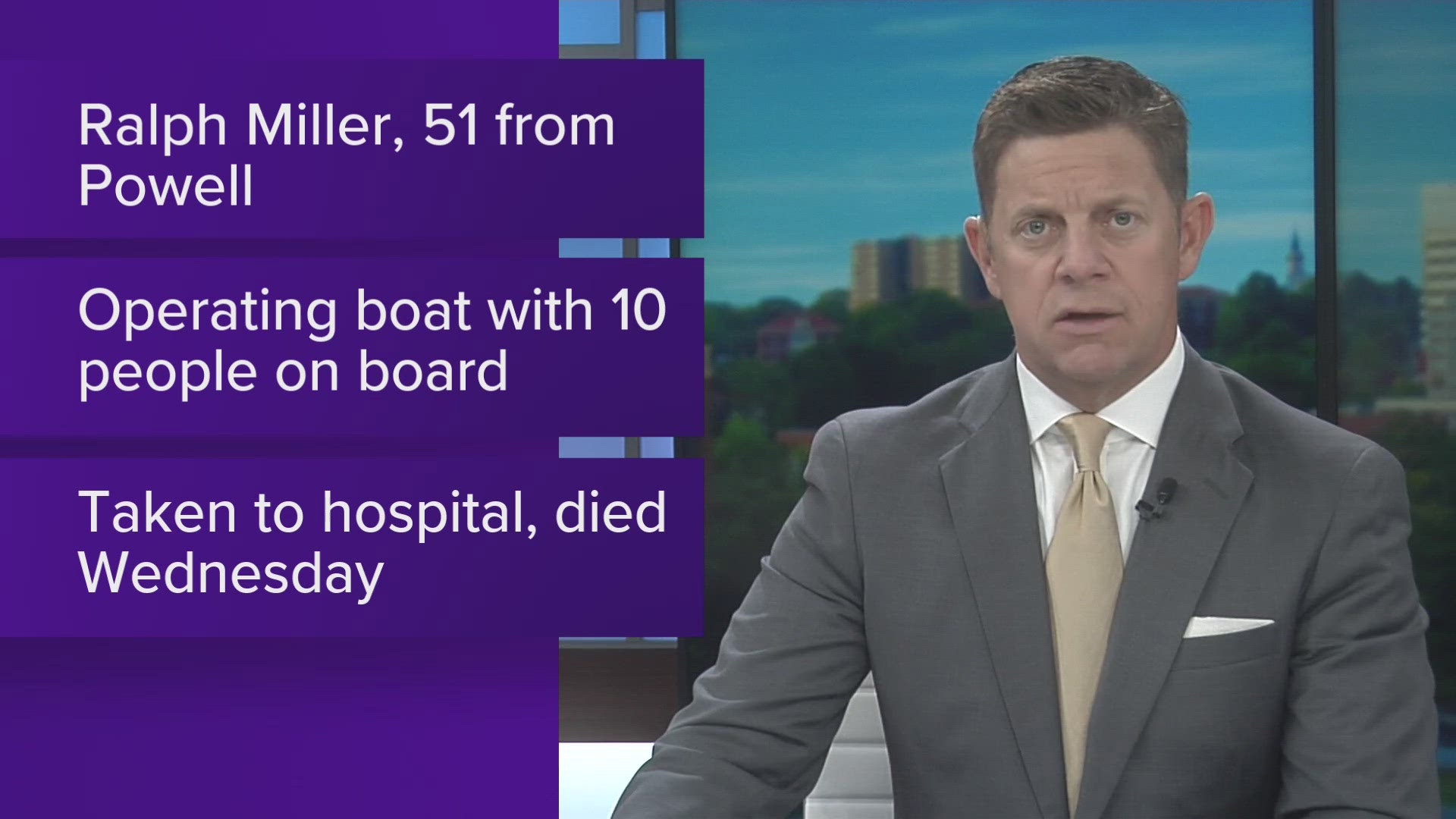 Ralph Miller, 51 from Powell

Operating boat with 10 people on board

Taken to hospital, died Wednesday